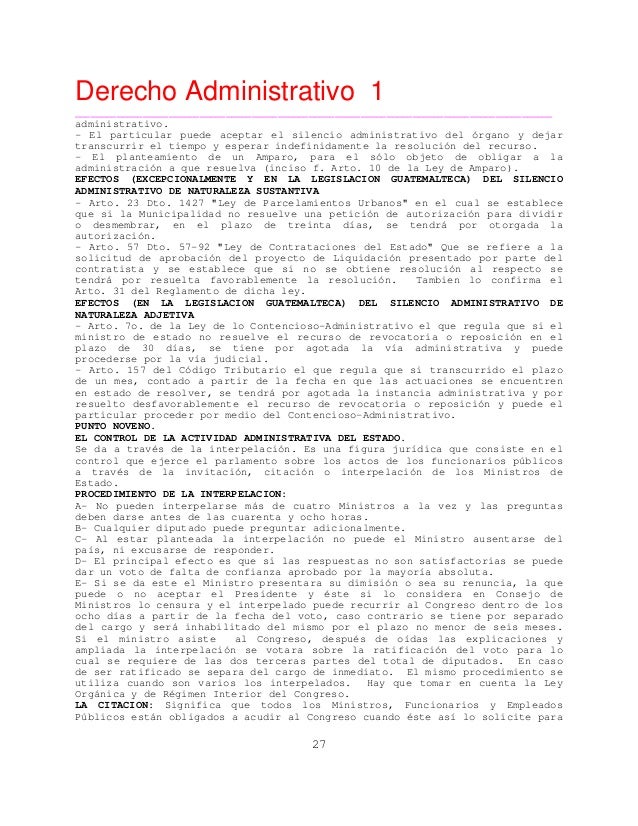 Derecho Administrativo 1

administrativo.
- El particular puede aceptar el silencio administrativo del órgano y dejar transcurrir el tiempo y esperar indefinidamente la resolución del recurso.
- El planteamiento de un Amparo, para el sólo objeto de obligar a la administración a que resuelva (inciso f. Arto. 10 de la Ley de Amparo).
EFECTOS (EXCEPCIONALMENTE Y EN LA LEGISLACION GUATEMALTECA) DEL SILENCIO ADMINISTRATIVO DE NATURALEZA SUSTANTIVA
- Arto. 23 Dto. 1427 "Ley de Parcelamientos Urbanos" en el cual se establece que si la Municipalidad no resuelve una petición de autorización para dividir o desmembrar, en el plazo de treinta días, se tendrá por otorgada la autorización.
- Arto. 57 Dto. 57-92 "Ley de Contrataciones del Estado" Que se refiere a la solicitud de aprobación del proyecto de Liquidación presentado por parte del contratista y se establece que si no se obtiene resolución al respecto se tendrá por resuelta favorablemente la resolución. Tambien lo confirma el Arto. 31 del Reglamento de dicha ley.
EFECTOS (EN LA LEGISLACION GUATEMALTECA) DEL SILENCIO ADMINISTRATIVO DE NATURALEZA ADJETIVA
- Arto. 7o. de la Ley de lo Contencioso-Administrativo el que regula que si el ministro de estado no resuelve el recurso de revocatoria o reposición en el plazo de 30 días, se tiene por agotada la vía administrativa y puede procederse por la vía judicial.
- Arto. 157 del Código Tributario el que regula que si transcurrido el plazo de un mes, contado a partir de la fecha en que las actuaciones se encuentren en estado de resolver, se tendrá por agotada la instancia administrativa y por resuelto desfavorablemente el recurso de revocatoria o reposición y puede el particular proceder por medio del Contencioso-Administrativo.
PUNTO NOVENO.
EL CONTROL DE LA ACTIVIDAD ADMINISTRATIVA DEL ESTADO.
Se da a través de la interpelación. Es una figura jurídica que consiste en el control que ejerce el parlamento sobre los actos de los funcionarios públicos a través de la invitación, citación o interpelación de los Ministros de Estado.
PROCEDIMIENTO DE LA INTERPELACION:
A- No pueden interpelarse más de cuatro Ministros a la vez y las preguntas deben darse antes de las cuarenta y ocho horas.
B- Cualquier diputado puede preguntar adicionalmente.
C- Al estar planteada la interpelación no puede el Ministro ausentarse del país, ni excusarse de responder.
D- El principal efecto es que si las respuestas no son satisfactorias se puede dar un voto de falta de confianza aprobado por la mayoría absoluta.
E- Si se da este el Ministro presentara su dimisión o sea su renuncia, la que puede o no aceptar el Presidente y éste si lo considera en Consejo de Ministros lo censura y el interpelado puede recurrir al Congreso dentro de los ocho días a partir de la fecha del voto, caso contrario se tiene por separado del cargo y será inhabilitado del mismo por el plazo no menor de seis meses. Si el ministro asiste al Congreso, después de oídas las explicaciones y ampliada la interpelación se votara sobre la ratificación del voto para lo cual se requiere de las dos terceras partes del total de diputados. En caso de ser ratificado se separa del cargo de inmediato. El mismo procedimiento se utiliza cuando son varios los interpelados. Hay que tomar en cuenta la Ley Orgánica y de Régimen Interior del Congreso.
LA CITACION: Significa que todos los Ministros, Funcionarios y Empleados Públicos están obligados a acudir al Congreso cuando éste así lo solicite para

27